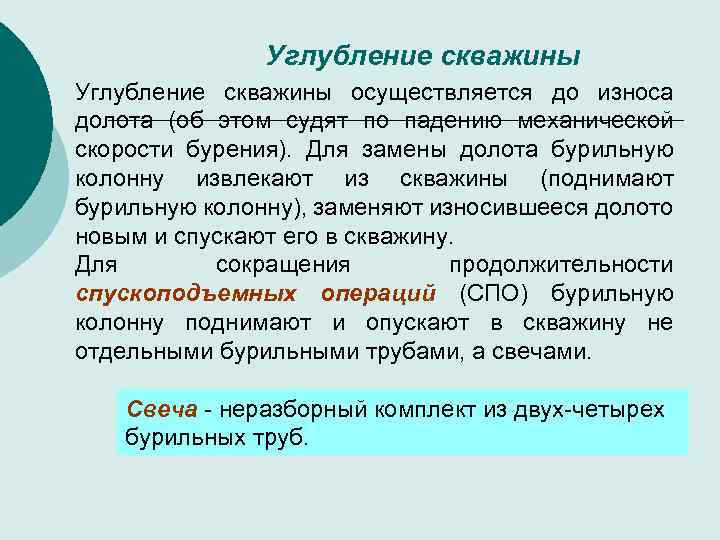 Углубление скважины

Углубление скважины осуществляется до износа долота (об этом судят по падению механической скорости бурения). Для замены долота бурильную колонну извлекают из скважины (поднимают бурильную колонну), заменяют износившееся долото новым и спускают его в скважину.
Для сокращения продолжительности спускоподъемных операций (СПО) бурильную колонну поднимают и опускают в скважину не отдельными бурильными трубами, а свечами.

Свеча - неразборный комплект из двух-четырех бурильных труб.